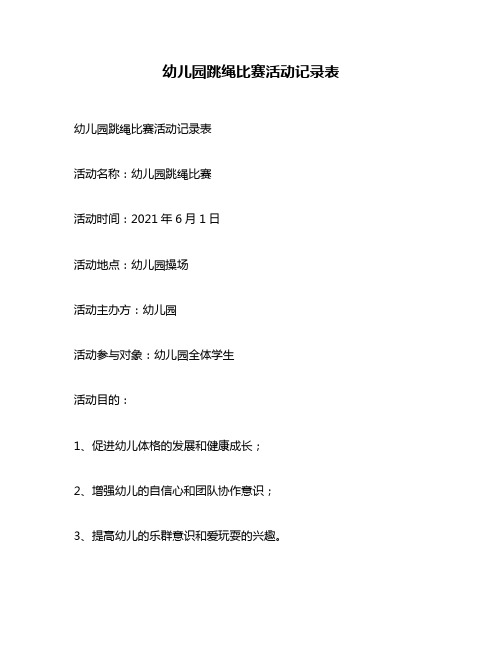 幼儿园跳绳比赛活动记录表

幼儿园跳绳比赛活动记录表

活动名称：幼儿园跳绳比赛

活动时间：2021 年 6 月 1 日

活动地点：幼儿园操场

活动主办方：幼儿园

活动参与对象：幼儿园全体学生

活动目的：

1、促进幼儿体格的发展和健康成长；

2、增强幼儿的自信心和团队协作意识；

3、提高幼儿的乐群意识和爱玩耍的兴趣。